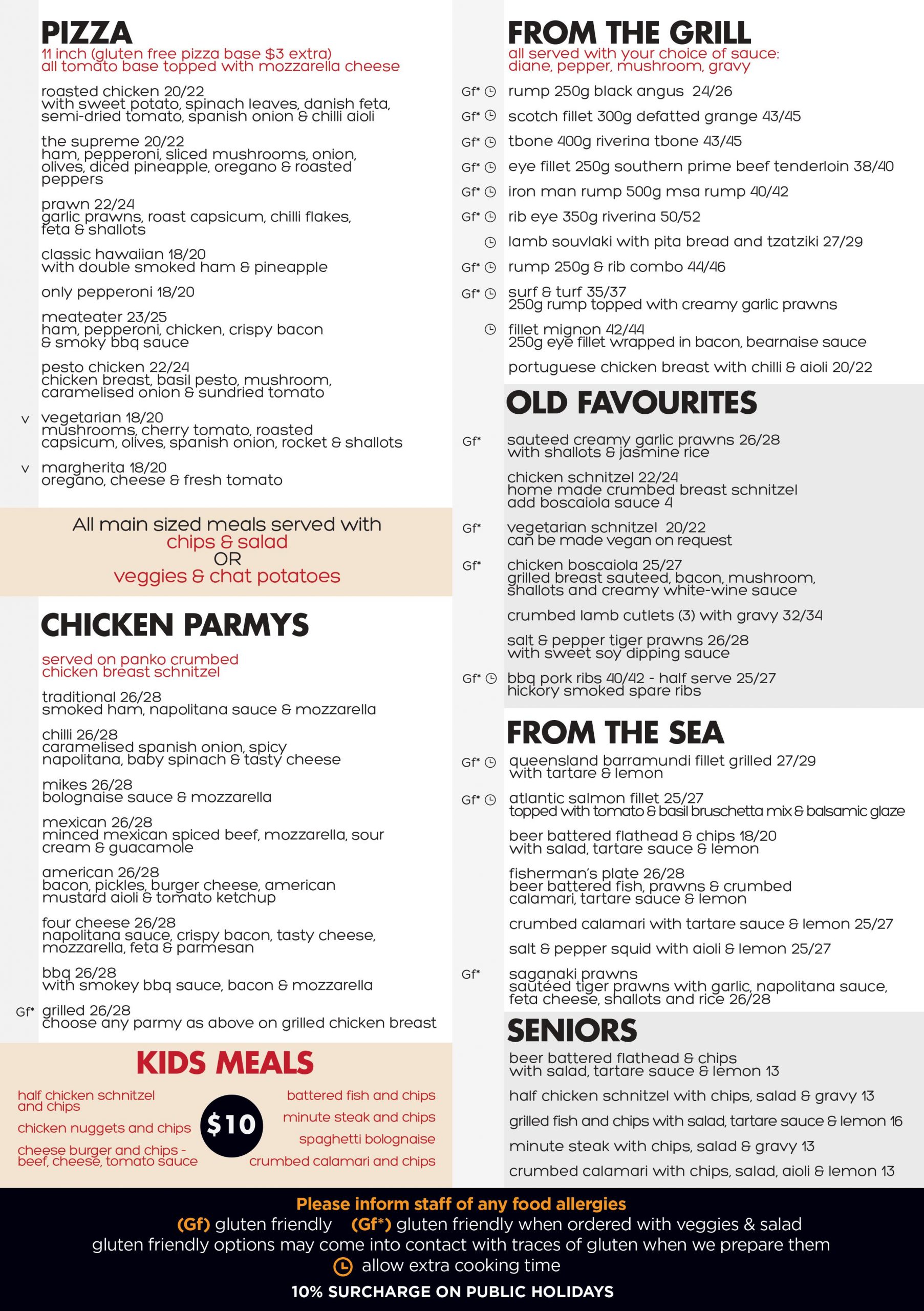 PIZZA
11 inch (gluten free pizza base $3 extra)
all tomato base topped with mozzarella cheese

roasted chicken 20/22
with sweet potato, spinach leaves, danish feta, semi-dried tomato, spanish onion & chilli aioli

the supreme 20/22
ham, pepperoni, sliced mushrooms, onion, olives, diced pineapple, oregano & roasted peppers

prawn 22/24
garlic prawns, roast capsicum, chilli flakes, feta & shallots

classic hawaiian 18/20
with double smoked ham & pineapple

only pepperoni 18/20

meateater 23/25
ham, pepperoni, chicken, crispy bacon & smoky bbq sauce

pesto chicken 22/24
chicken breast, basil pesto, mushroom, caramelised onion & sundried tomato

v vegetarian 18/20
mushrooms, cherry tomato, roasted capsicum, olives, spanish onion, rocket & shallots

v margherita 18/20
oregano, cheese & fresh tomato

All main sized meals served with
chips & salad
OR
veggies & chat potatoes

CHICKEN PARMYS
served on panko crumbed chicken breast schnitzel

traditional 26/28
smoked ham, napolitana sauce & mozzarella

chilli 26/28
caramelised spanish onion, spicy napolitana, baby spinach & tasty cheese

mikes 26/28
bolognaise sauce & mozzarella

mexican 26/28
minced mexican spiced beef, mozzarella, sour cream & guacamole

american 26/28
bacon, pickles, burger cheese, american mustard aioli & tomato ketchup

four cheese 26/28
napolitana sauce, crispy bacon, tasty cheese, mozzarella, feta & parmesan

bbq 26/28
with smokey bbq sauce, bacon & mozzarella

Gf* grilled 26/28
choose any parmy as above on grilled chicken breast

KIDS MEALS
half chicken schnitzel and chips
chicken nuggets and chips
cheese burger and chips - beef, cheese, tomato sauce
$10
battered fish and chips
minute steak and chips
spaghetti bolognaise
crumbed calamari and chips

FROM THE GRILL
all served with your choice of sauce:
diane, pepper, mushroom, gravy

Gf* rump 250g black angus 24/26
Gf* scotch fillet 300g defatted grange 43/45
Gf* tbone 400g riverina tbone 43/45
Gf* eye fillet 250g southern prime beef tenderloin 38/40
Gf* iron man rump 500g msa rump 40/42
Gf* rib eye 350g riverina 50/52
lamb souvlaki with pita bread and tzatziki 27/29
Gf* rump 250g & rib combo 44/46
Gf* surf & turf 35/37
250g rump topped with creamy garlic prawns
fillet mignon 42/44
250g eye fillet wrapped in bacon, bearnaise sauce
portuguese chicken breast with chilli & aioli 20/22

OLD FAVOURITES
Gf* sauteed creamy garlic prawns 26/28
with shallots & jasmine rice
chicken schnitzel 22/24
home made crumbed breast schnitzel
add boscaiola sauce 4
Gf* vegetarian schnitzel 20/22
can be made vegan on request
Gf* chicken boscaiola 25/27
grilled breast sauteed, bacon, mushroom, shallots and creamy white-wine sauce
crumbed lamb cutlets (3) with gravy 32/34
salt & pepper tiger prawns 26/28
with sweet soy dipping sauce
Gf* bbq pork ribs 40/42 - half serve 25/27
hickory smoked spare ribs

FROM THE SEA
Gf* queensland barramundi fillet grilled 27/29
with tartare & lemon
Gf* atlantic salmon fillet 25/27
topped with tomato & basil bruschetta mix & balsamic glaze
beer battered flathead & chips 18/20
with salad, tartare sauce & lemon
fisherman's plate 26/28
beer battered fish, prawns & crumbed calamari, tartare sauce & lemon
crumbed calamari with tartare sauce & lemon 25/27
salt & pepper squid with aioli & lemon 25/27
Gf* saganaki prawns
sautéed tiger prawns with garlic, napolitana sauce, feta cheese, shallots and rice 26/28

SENIORS
beer battered flathead & chips
with salad, tartare sauce & lemon 13
half chicken schnitzel with chips, salad & gravy 13
grilled fish and chips with salad, tartare sauce & lemon 16
minute steak with chips, salad & gravy 13
crumbed calamari with chips, salad, aioli & lemon 13

Please inform staff of any food allergies
(Gf) gluten friendly (Gf*) gluten friendly when ordered with veggies & salad
gluten friendly options may come into contact with traces of gluten when we prepare them
allow extra cooking time
10% SURCHARGE ON PUBLIC HOLIDAYS